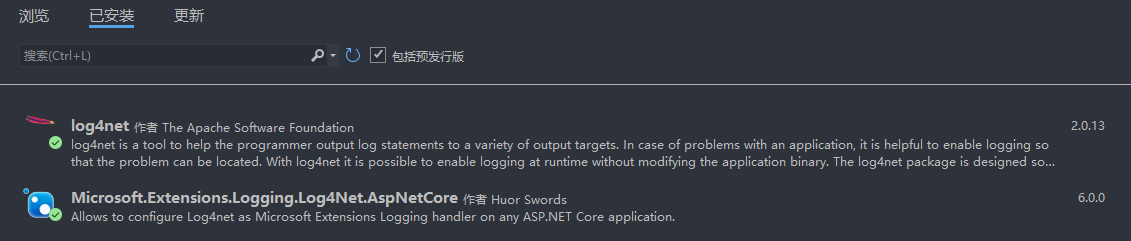 浏览 已安装 更新

搜索(Ctrl+L)

包括预发行版

log4net 作者 The Apache Software Foundation
2.0.13
log4net is a tool to help the programmer output log statements to a variety of output targets. In case of problems with an application, it is helpful to enable logging so that the problem can be located. With log4net it is possible to enable logging at runtime without modifying the application binary. The log4net package is designed so...

Microsoft.Extensions.Logging.Log4Net.AspNetCore 作者 Huor Swords
6.0.0
Allows to configure Log4net as Microsoft Extensions Logging handler on any ASP.NET Core application.